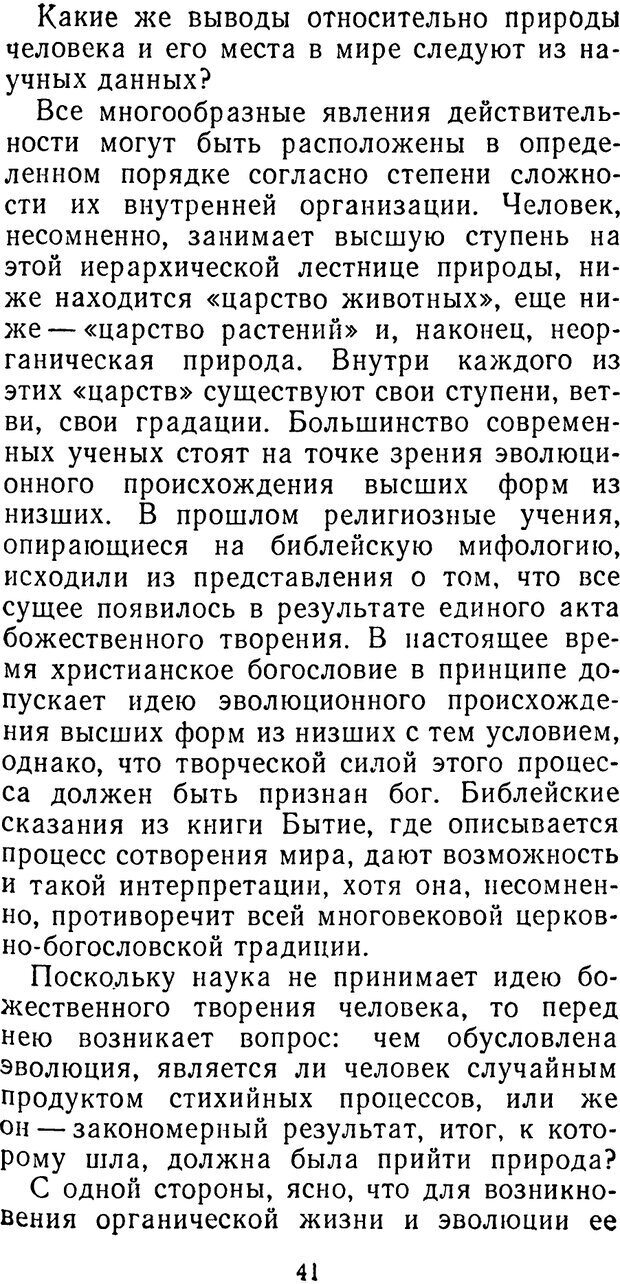 Какие же выводы относительно природы человека и его места в мире следуют из научных данных?

Все многообразные явления действительности могут быть расположены в определенном порядке согласно степени сложности их внутренней организации. Человек, несомненно, занимает высшую ступень на этой иерархической лестнице природы, ниже находится «царство животных», еще ниже — «царство растений» и, наконец, неорганическая природа. Внутри каждого из этих «царств» существуют свои ступени, ветви, свои градации. Большинство современных ученых стоят на точке зрения эволюционного происхождения высших форм из низших. В прошлом религиозные учения, опирающиеся на библейскую мифологию, исходили из представления о том, что все сущее появилось в результате единого акта божественного творения. В настоящее время христианское богословие в принципе допускает идею эволюционного происхождения высших форм из низших с тем условием, однако, что творческой силой этого процесса должен быть признан бог. Библейские сказания из книги Бытие, где описывается процесс сотворения мира, дают возможность и такой интерпретации, хотя она, несомненно, противоречит всей многовековой церковно-богословской традиции.

Поскольку наука не принимает идею божественного творения человека, то перед нею возникает вопрос: чем обусловлена эволюция, является ли человек случайным продуктом стихийных процессов, или же он — закономерный результат, итог, к которому шла, должна была прийти природа?

С одной стороны, ясно, что для возникновения органической жизни и эволюции ее

41